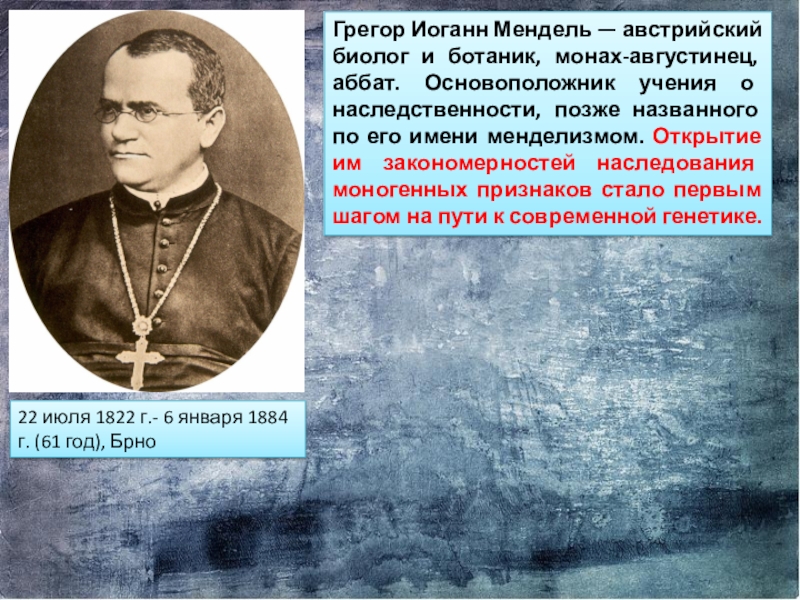 Грегор Иоганн Мендель — австрийский биолог и ботаник, монах-августинец, аббат. Основоположник учения о наследственности, позже названного по его имени менделизмом. Открытие им закономерностей наследования моногенных признаков стало первым шагом на пути к современной генетике.

22 июля 1822 г.- 6 января 1884 г. (61 год), Брно